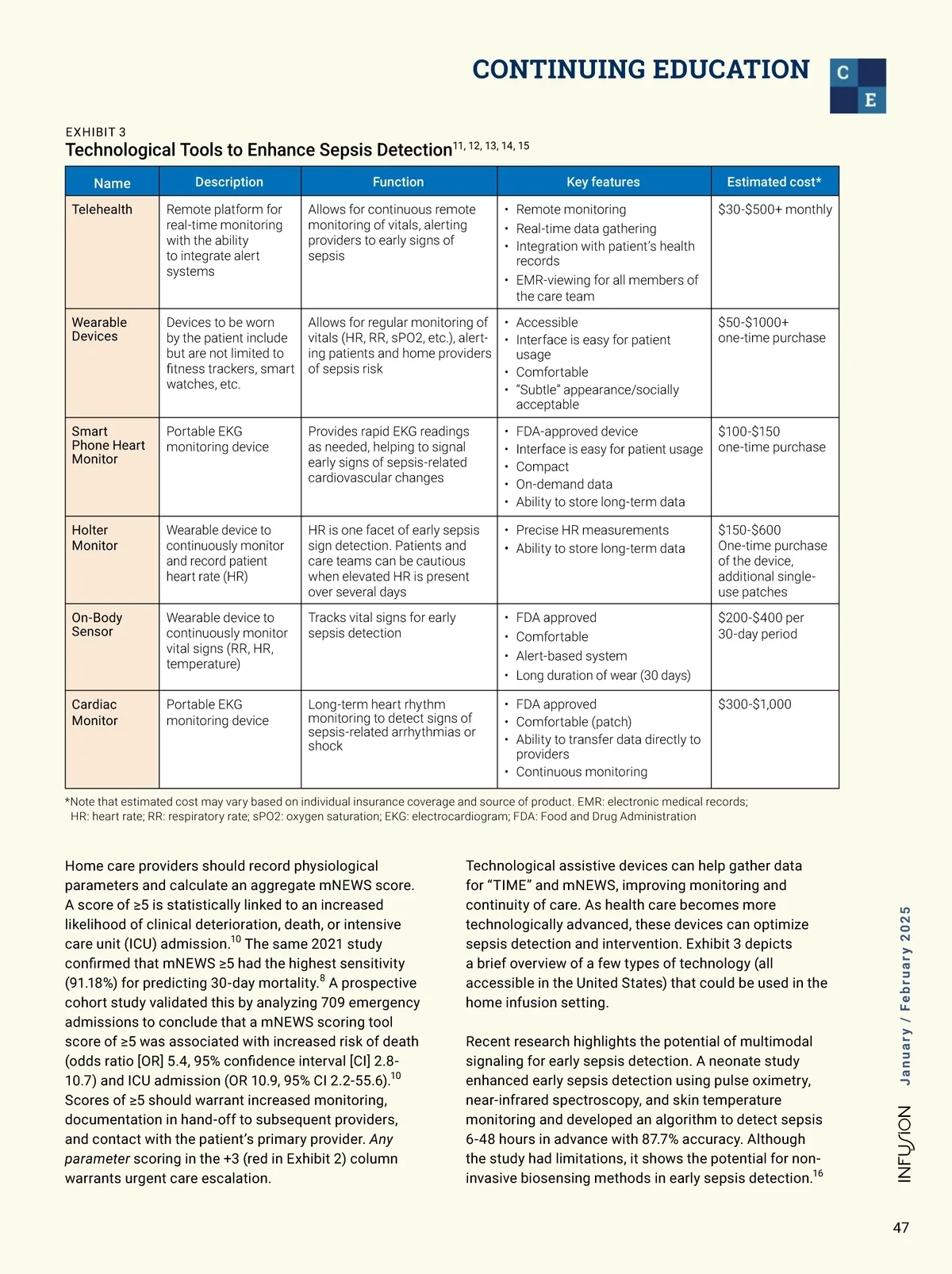 CONTINUING EDUCATION

C
E

EXHIBIT 3
Technological Tools to Enhance Sepsis Detection$^{11, 12, 13, 14, 15}$

| Name | Description | Function | Key features | Estimated cost* |
|---|---|---|---|---|
| Telehealth | Remote platform for real-time monitoring with the ability to integrate alert systems | Allows for continuous remote monitoring of vitals, alerting providers to early signs of sepsis | • Remote monitoring • Real-time data gathering • Integration with patient's health records • EMR-viewing for all members of the care team | $30-$500+ monthly |
| Wearable Devices | Devices to be worn by the patient include but are not limited to fitness trackers, smart watches, etc. | Allows for regular monitoring of vitals (HR, RR, sPO2, etc.), alerting patients and home providers of sepsis risk | • Accessible • Interface is easy for patient usage • Comfortable • "Subtle" appearance/socially acceptable | $50-$1000+ one-time purchase |
| Smart Phone Heart Monitor | Portable EKG monitoring device | Provides rapid EKG readings as needed, helping to signal early signs of sepsis-related cardiovascular changes | • FDA-approved device • Interface is easy for patient usage • Compact • On-demand data • Ability to store long-term data | $100-$150 one-time purchase |
| Holter Monitor | Wearable device to continuously monitor and record patient heart rate (HR) | HR is one facet of early sepsis sign detection. Patients and care teams can be cautious when elevated HR is present over several days | • Precise HR measurements • Ability to store long-term data | $150-$600 One-time purchase of the device, additional single-use patches |
| On-Body Sensor | Wearable device to continuously monitor vital signs (RR, HR, temperature) | Tracks vital signs for early sepsis detection | • FDA approved • Comfortable • Alert-based system • Long duration of wear (30 days) | $200-$400 per 30-day period |
| Cardiac Monitor | Portable EKG monitoring device | Long-term heart rhythm monitoring to detect signs of sepsis-related arrhythmias or shock | • FDA approved • Comfortable (patch) • Ability to transfer data directly to providers • Continuous monitoring | $300-$1,000 |

*Note that estimated cost may vary based on individual insurance coverage and source of product. EMR: electronic medical records; HR: heart rate; RR: respiratory rate; sPO2: oxygen saturation; EKG: electrocardiogram; FDA: Food and Drug Administration

Home care providers should record physiological parameters and calculate an aggregate mNEWS score. A score of ≥5 is statistically linked to an increased likelihood of clinical deterioration, death, or intensive care unit (ICU) admission.$^{10}$ The same 2021 study confirmed that mNEWS ≥5 had the highest sensitivity (91.18%) for predicting 30-day mortality.$^{8}$ A prospective cohort study validated this by analyzing 709 emergency admissions to conclude that a mNEWS scoring tool score of ≥5 was associated with increased risk of death (odds ratio [OR] 5.4, 95% confidence interval [CI] 2.8-10.7) and ICU admission (OR 10.9, 95% CI 2.2-55.6).$^{10}$ Scores of ≥5 should warrant increased monitoring, documentation in hand-off to subsequent providers, and contact with the patient's primary provider. Any parameter scoring in the +3 (red in Exhibit 2) column warrants urgent care escalation.

Technological assistive devices can help gather data for "TIME" and mNEWS, improving monitoring and continuity of care. As health care becomes more technologically advanced, these devices can optimize sepsis detection and intervention. Exhibit 3 depicts a brief overview of a few types of technology (all accessible in the United States) that could be used in the home infusion setting.

Recent research highlights the potential of multimodal signaling for early sepsis detection. A neonate study enhanced early sepsis detection using pulse oximetry, near-infrared spectroscopy, and skin temperature monitoring and developed an algorithm to detect sepsis 6-48 hours in advance with 87.7% accuracy. Although the study had limitations, it shows the potential for non-invasive biosensing methods in early sepsis detection.$^{16}$

INFUSION January / February 2025

47